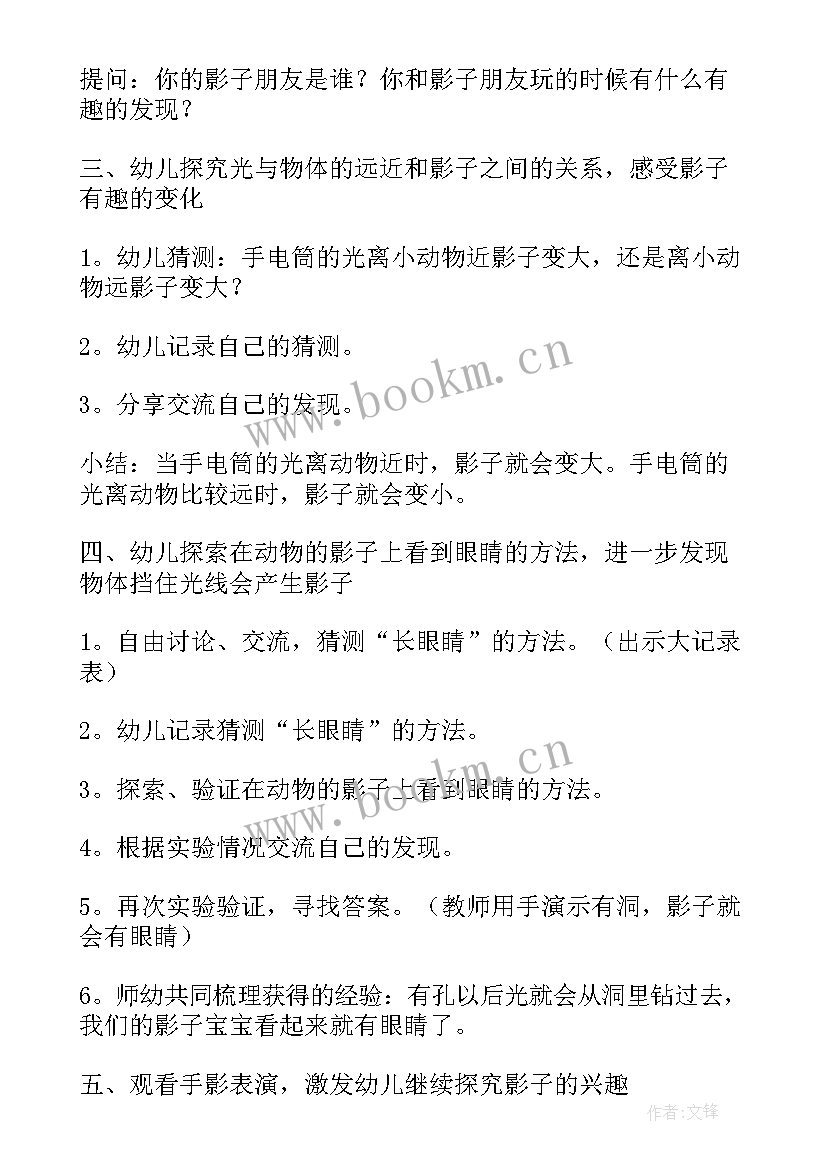 提问：你的影子朋友是谁？你和影子朋友玩的时候有什么有趣的发现？

三、幼儿探究光与物体的远近和影子之间的关系，感受影子有趣的变化

1。幼儿猜测：手电筒的光离小动物近影子变大，还是离小动物远影子变大？

2。幼儿记录自己的猜测。

3。分享交流自己的发现。

小结：当手电筒的光离动物近时，影子就会变大。手电筒的光离动物比较远时，影子就会变小。

四、幼儿探索在动物的影子上看到眼睛的方法，进一步发现物体挡住光线会产生影子

1。自由讨论、交流，猜测“长眼睛”的方法。（出示大记录表）

2。幼儿记录猜测“长眼睛”的方法。

3。探索、验证在动物的影子上看到眼睛的方法。

4。根据实验情况交流自己的发现。

5。再次实验验证，寻找答案。（教师用手演示有洞，影子就会有眼睛）

6。师幼共同梳理获得的经验：有孔以后光就会从洞里钻过去，我们的影子宝宝看起来就有眼睛了。

五、观看手影表演，激发幼儿继续探究影子的兴趣

www.bookm.cn

www.bookm.cn

作者：文锋